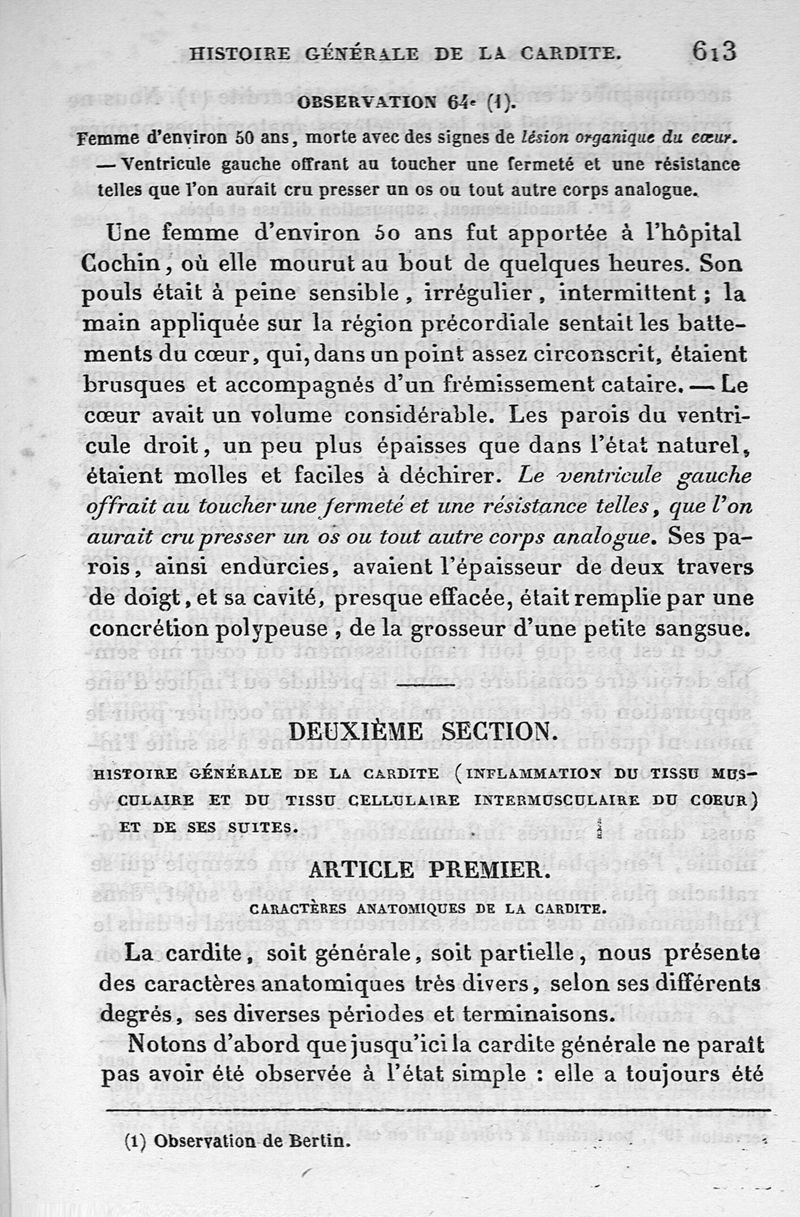 HISTOIRE GÉNÉRALE DE LA CARDITE. 613

OBSERVATION 64e (1).

Femme d'environ 50 ans, morte avec des signes de lésion organique du cœur. — Ventricule gauche offrant au toucher une fermeté et une résistance telles que l'on aurait cru presser un os ou tout autre corps analogue.

Une femme d'environ 50 ans fut apportée à l'hôpital Cochin, où elle mourut au bout de quelques heures. Son pouls était à peine sensible, irrégulier, intermittent; la main appliquée sur la région précordiale sentait les battements du cœur, qui, dans un point assez circonscrit, étaient brusques et accompagnés d'un frémissement cataire. — Le cœur avait un volume considérable. Les parois du ventricule droit, un peu plus épaisses que dans l'état naturel, étaient molles et faciles à déchirer. Le ventricule gauche offrait au toucher une fermeté et une résistance telles, que l'on aurait cru presser un os ou tout autre corps analogue. Ses parois, ainsi endurcies, avaient l'épaisseur de deux travers de doigt, et sa cavité, presque effacée, était remplie par une concrétion polypeuse, de la grosseur d'une petite sangsue.

DEUXIÈME SECTION.

HISTOIRE GÉNÉRALE DE LA CARDITE (INFLAMMATION DU TISSU MUSCULAIRE ET DU TISSU CELLULAIRE INTERMUSCULAIRE DU COEUR) ET DE SES SUITES.

ARTICLE PREMIER.

CARACTÈRES ANATOMIQUES DE LA CARDITE.

La cardite, soit générale, soit partielle, nous présente des caractères anatomiques très divers, selon ses différents degrés, ses diverses périodes et terminaisons.

Notons d'abord que jusqu'ici la cardite générale ne paraît pas avoir été observée à l'état simple : elle a toujours été

(1) Observation de Bertin.